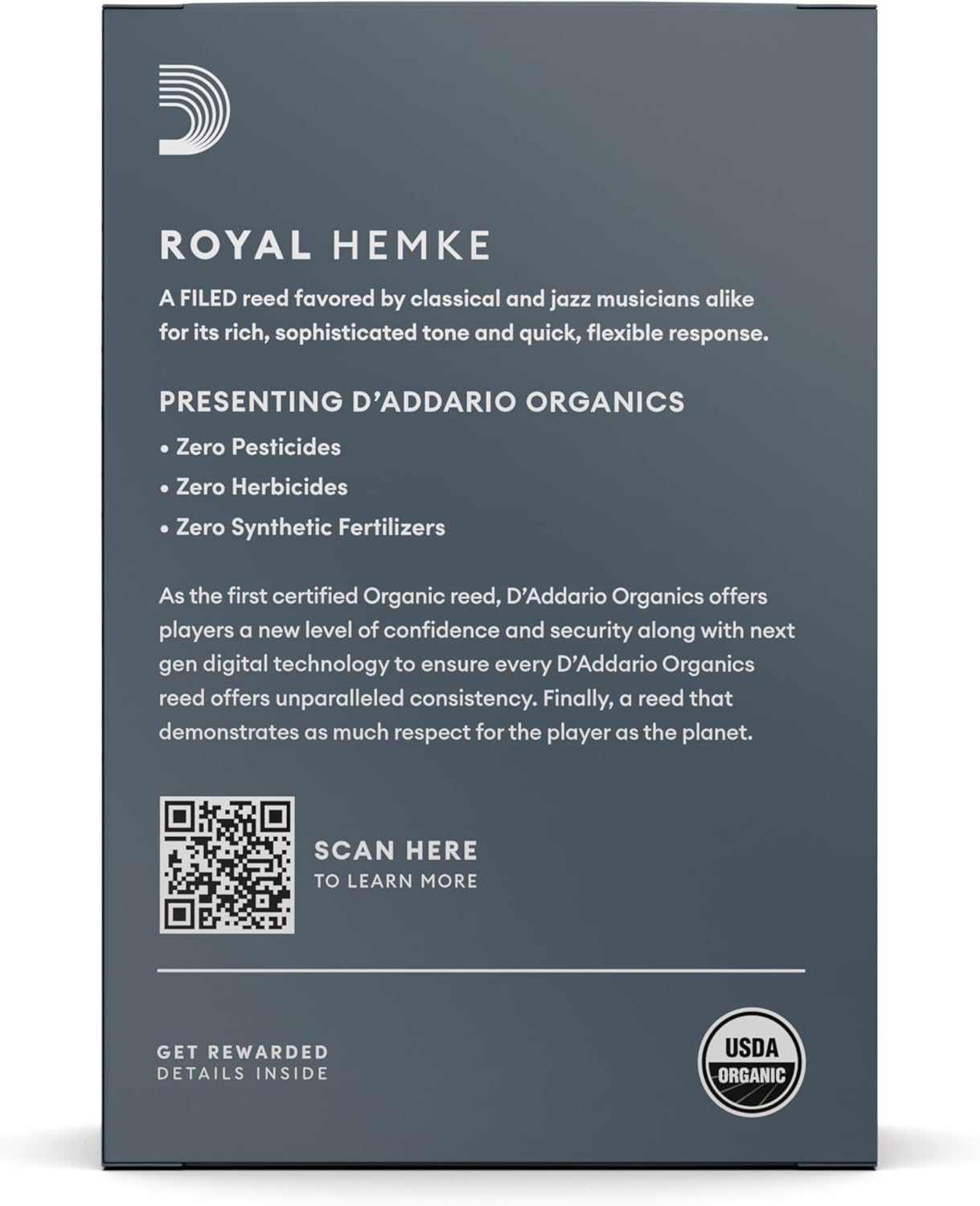 ROYAL HEMKE

A FILED reed favored by classical and jazz musicians alike for its rich, sophisticated tone and quick, flexible response.

PRESENTING D'ADDARIO ORGANICS

• Zero Pesticides
• Zero Herbicides
• Zero Synthetic Fertilizers

As the first certified Organic reed, D'Addario Organics offers players a new level of confidence and security along with next gen digital technology to ensure every D'Addario Organics reed offers unparalleled consistency. Finally, a reed that demonstrates as much respect for the player as the planet.

SCAN HERE
TO LEARN MORE

GET REWARDED
DETAILS INSIDE

USDA
ORGANIC